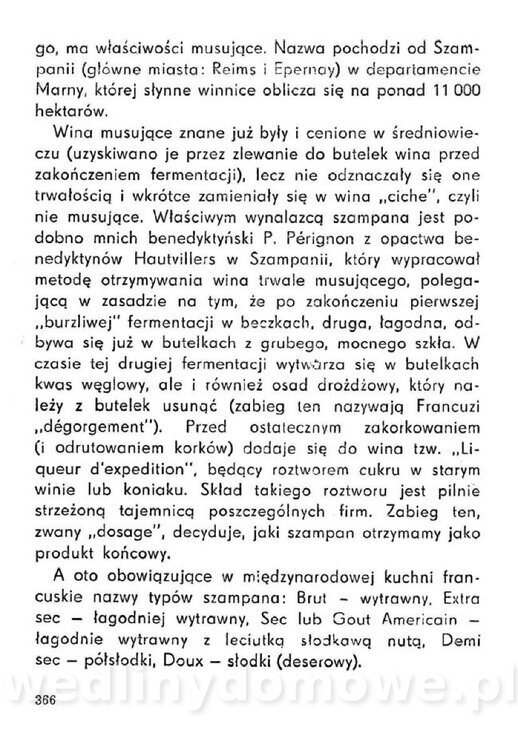 go, ma właściwości musujące. Nazwa pochodzi od Szampanii (główne miasta: Reims i Epernay) w departamencie Marny, której słynne winnice oblicza się na ponad 11 000 hektarów.

Wina musujące znane już były i cenione w średniowieczu (uzyskiwano je przez zlewanie do butelek wina przed zakończeniem fermentacji), lecz nie odznaczały się one trwałością i wkrótce zamieniały się w wina „ciche", czyli nie musujące. Właściwym wynalazcą szampana jest podobno mnich benedyktyński P. Pérignon z opactwa benedyktynów Hautvillers w Szampanii, który wypracował metodę otrzymywania wina trwale musującego, polegającą w zasadzie na tym, że po zakończeniu pierwszej „burzliwej" fermentacji w beczkach, druga, łagodna, odbywa się już w butelkach z grubego, mocnego szkła. W czasie tej drugiej fermentacji wytwarza się w butelkach kwas węglowy, ale i również osad drożdżowy, który należy z butelek usunąć (zabieg ten nazywają Francuzi „dégorgement"). Przed ostatecznym zakorkowaniem (i odrutowaniem korków) dodaje się do wina tzw. „Liqueur d'expedition", będący roztworem cukru w starym winie lub koniaku. Skład takiego roztworu jest pilnie strzeżoną tajemnicą poszczególnych firm. Zabieg ten, zwany „dosage", decyduje, jaki szampan otrzymamy jako produkt końcowy.

A oto obowiązujące w międzynarodowej kuchni francuskie nazwy typów szampana: Brut – wytrawny, Extra sec – łagodniej wytrawny, Sec lub Gout Americain – łagodnie wytrawny z leciutką słodkawą nutą, Demi sec – półsłodki, Doux – słodki (deserowy).

wedlinydomowe.pl

366